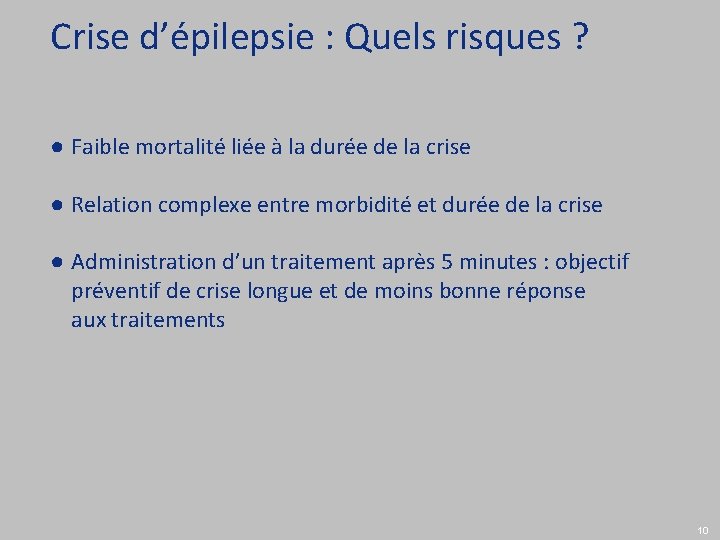 Crise d'épilepsie : Quels risques ?

• Faible mortalité liée à la durée de la crise

• Relation complexe entre morbidité et durée de la crise

• Administration d'un traitement après 5 minutes : objectif préventif de crise longue et de moins bonne réponse aux traitements

10